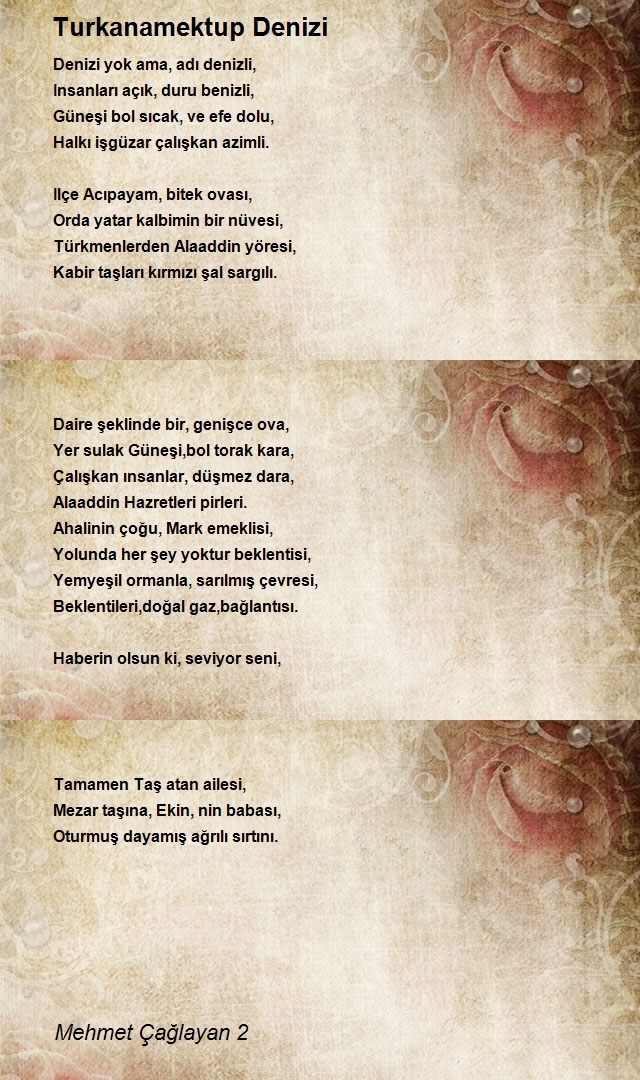 Turkanamektup Denizi

Denizi yok ama, adı denizli,
Insanları açık, duru benizli,
Güneşi bol sıcak, ve efe dolu,
Halkı işgüzar çalışkan azimli.

Ilçe Acıpayam, bitek ovası,
Orda yatar kalbimin bir nüvesi,
Türkmenlerden Alaaddin yöresi,
Kabir taşları kırmızı şal sargılı.

Daire şeklinde bir, genişce ova,
Yer sulak Güneşi,bol torak kara,
Çalışkan ınsanlar, düşmez dara,
Alaaddin Hazretleri pirleri.
Ahalinin çoğu, Mark emeklisi,
Yolunda her şey yoktur beklentisi,
Yemyeşil ormanla, sarılmış çevresi,
Beklentileri,doğal gaz,bağlantısı.

Haberin olsun ki, seviyor seni,

Tamamen Taş atan ailesi,
Mezar taşına, Ekin, nin babası,
Oturmuş dayamış ağrılı sırtını.

Mehmet Çağlayan 2